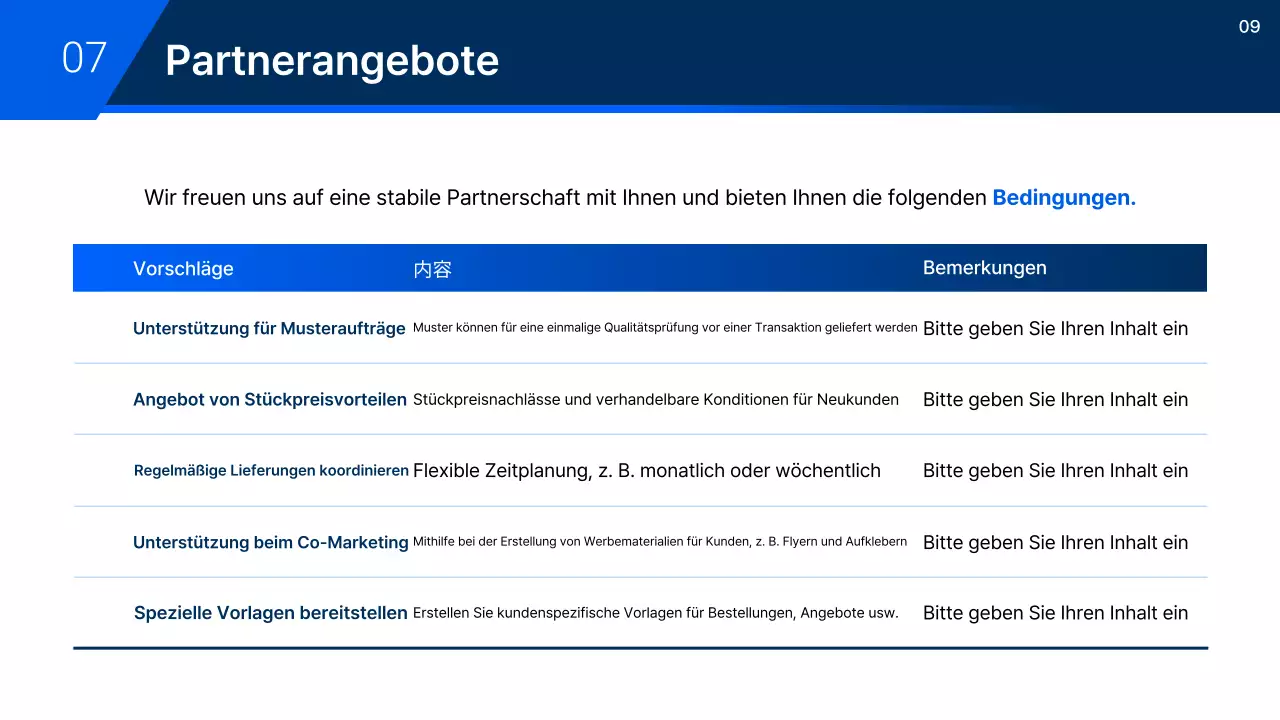 07 Partnerangebote

09

Wir freuen uns auf eine stabile Partnerschaft mit Ihnen und bieten Ihnen die folgenden Bedingungen.

| Vorschläge | 内容 | Bemerkungen |
|---|---|---|
| Unterstützung für Musteraufträge | Muster können für eine einmalige Qualitätsprüfung vor einer Transaktion geliefert werden | Bitte geben Sie Ihren Inhalt ein |
| Angebot von Stückpreisvorteilen | Stückpreisnachlässe und verhandelbare Konditionen für Neukunden | Bitte geben Sie Ihren Inhalt ein |
| Regelmäßige Lieferungen koordinieren | Flexible Zeitplanung, z. B. monatlich oder wöchentlich | Bitte geben Sie Ihren Inhalt ein |
| Unterstützung beim Co-Marketing | Mithilfe bei der Erstellung von Werbematerialien für Kunden, z. B. Flyern und Aufklebern | Bitte geben Sie Ihren Inhalt ein |
| Spezielle Vorlagen bereitstellen | Erstellen Sie kundenspezifische Vorlagen für Bestellungen, Angebote usw. | Bitte geben Sie Ihren Inhalt ein |